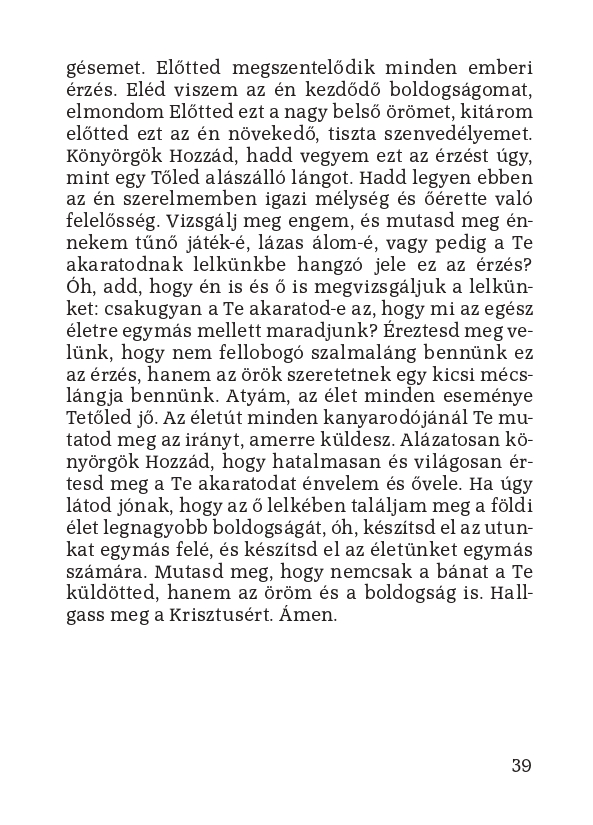 gésemet. Előtted megszentelődik minden emberi érzés. Eléd viszem az én kezdődő boldogságomat, elmondom Előtted ezt a nagy belső örömet, kitárom előtted ezt az én növekedő, tiszta szenvedélyemet. Könyörgök Hozzád, hadd vegyem ezt az érzést úgy, mint egy Tőled alászálló lángot. Hadd legyen ebben az én szerelmemben igazi mélység és őérette való felelősség. Vizsgálj meg engem, és mutasd meg énnekem tűnő játék-é, lázas álom-é, vagy pedig a Te akaratodnak lelkünkbe hangzó jele ez az érzés? Óh, add, hogy én is és ő is megvizsgáljuk a lelkünket: csakugyan a Te akaratod-e az, hogy mi az egész életre egymás mellett maradjunk? Éreztesd meg velünk, hogy nem fellobogó szalmaláng bennünk ez az érzés, hanem az örök szeretetnek egy kicsi mécslángja bennünk. Atyám, az élet minden eseménye Tetőled jő. Az életút minden kanyarodójánál Te mutatod meg az irányt, amerre küldesz. Alázatosan könyörgök Hozzád, hogy hatalmasan és világosan értesd meg a Te akaratodat énvelem és ővele. Ha úgy látod jónak, hogy az ő lelkében találjam meg a földi élet legnagyobb boldogságát, óh, készítsd el az utunkat egymás felé, és készítsd el az életünket egymás számára. Mutasd meg, hogy nemcsak a bánat a Te küldötted, hanem az öröm és a boldogság is. Hallgass meg a Krisztusért. Ámen.

39